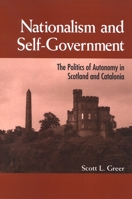 Nationalism and Self-Government

The Politics of Autonomy in Scotland and Catalonia

Scott L. Greer